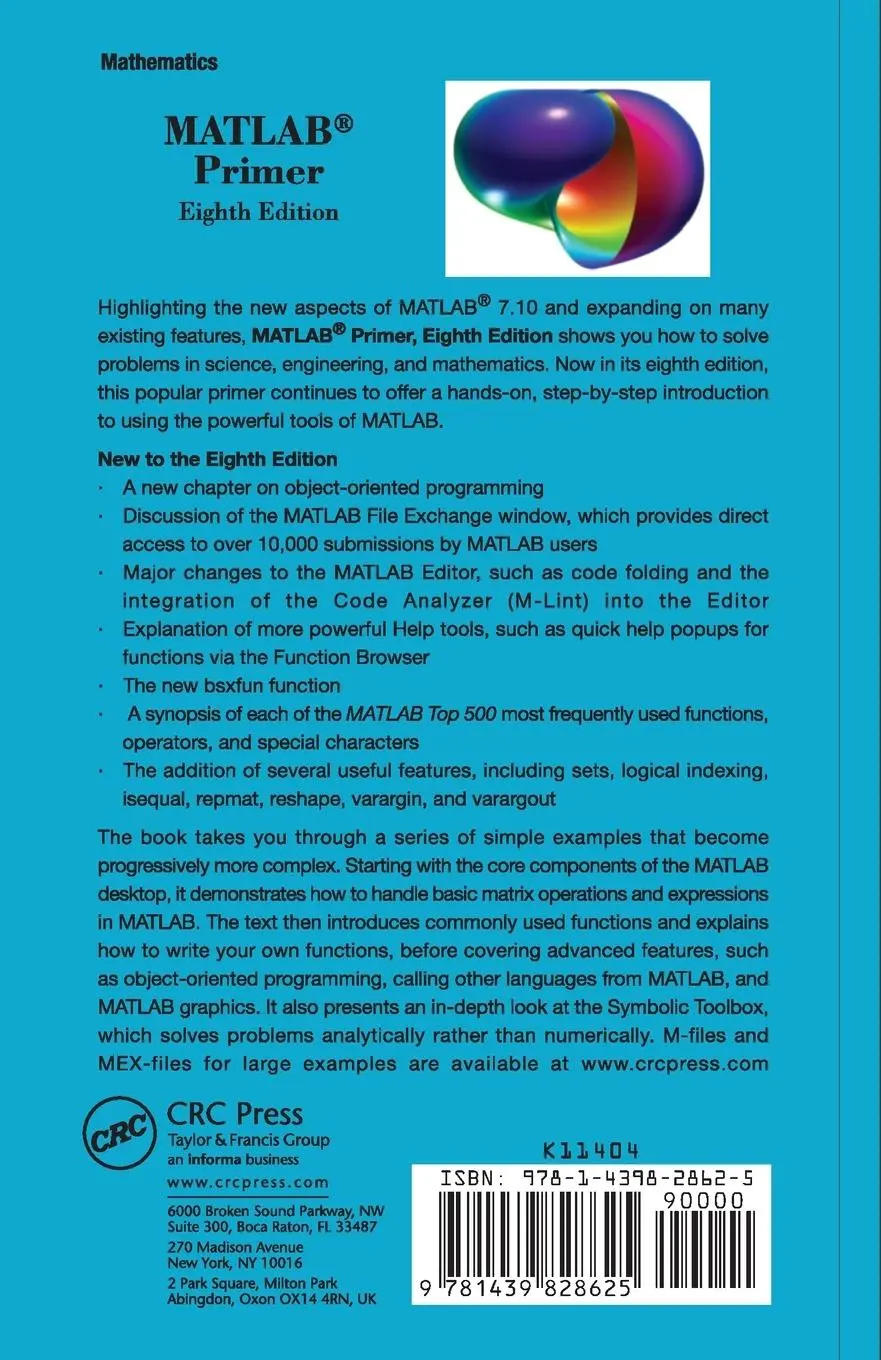 Mathematics

MATLAB®
Primer
Eighth Edition

Highlighting the new aspects of MATLAB® 7.10 and expanding on many existing features, MATLAB® Primer, Eighth Edition shows you how to solve problems in science, engineering, and mathematics. Now in its eighth edition, this popular primer continues to offer a hands-on, step-by-step introduction to using the powerful tools of MATLAB.

New to the Eighth Edition
• A new chapter on object-oriented programming
• Discussion of the MATLAB File Exchange window, which provides direct access to over 10,000 submissions by MATLAB users
• Major changes to the MATLAB Editor, such as code folding and the integration of the Code Analyzer (M-Lint) into the Editor
• Explanation of more powerful Help tools, such as quick help popups for functions via the Function Browser
• The new bsxfun function
• A synopsis of each of the MATLAB Top 500 most frequently used functions, operators, and special characters
• The addition of several useful features, including sets, logical indexing, isequal, repmat, reshape, varargin, and varargout

The book takes you through a series of simple examples that become progressively more complex. Starting with the core components of the MATLAB desktop, it demonstrates how to handle basic matrix operations and expressions in MATLAB. The text then introduces commonly used functions and explains how to write your own functions, before covering advanced features, such as object-oriented programming, calling other languages from MATLAB, and MATLAB graphics. It also presents an in-depth look at the Symbolic Toolbox, which solves problems analytically rather than numerically. M-files and MEX-files for large examples are available at www.crcpress.com

CRC
CRC Press
Taylor & Francis Group
an informa business
www.crcpress.com
6000 Broken Sound Parkway, NW
Suite 300, Boca Raton, FL 33487
270 Madison Avenue
New York, NY 10016
2 Park Square, Milton Park
Abingdon, Oxon OX14 4RN, UK

K11404
ISBN: 978-1-4398-2862-5
90000
9 781439 828625